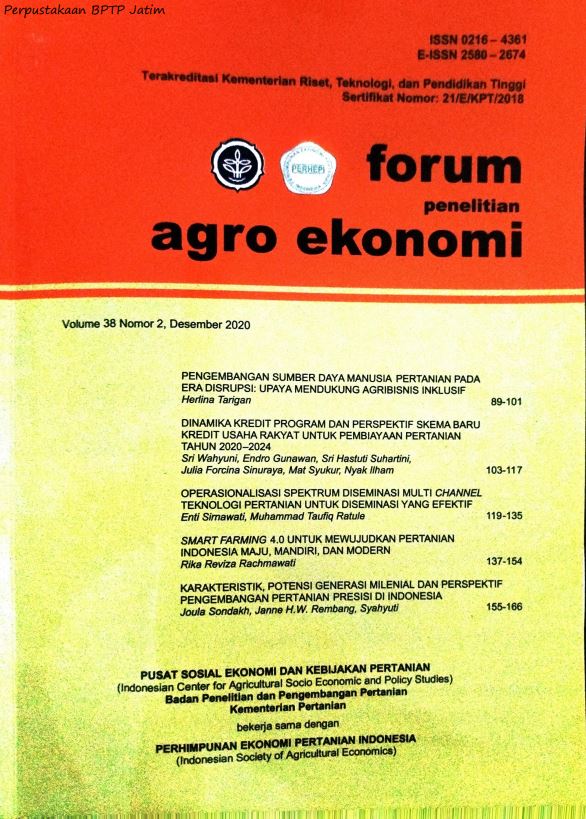 Perpustakaan BPTP Jatim

ISSN 0216 – 4361
E-ISSN 2580 – 2674

Terakreditasi Kementerian Riset, Teknologi, dan Pendidikan Tinggi
Sertifikat Nomor: 21/E/KPT/2018

PERHEPI

forum
penelitian
agro ekonomi

Volume 38 Nomor 2, Desember 2020

PENGEMBANGAN SUMBER DAYA MANUSIA PERTANIAN PADA ERA DISRUPSI: UPAYA MENDUKUNG AGRIBISNIS INKLUSIF
Herlina Tarigan 89-101

DINAMIKA KREDIT PROGRAM DAN PERSPEKTIF SKEMA BARU KREDIT USAHA RAKYAT UNTUK PEMBIAYAAN PERTANIAN TAHUN 2020–2024
Sri Wahyuni, Endro Gunawan, Sri Hastuti Suhartini, Julia Forcina Sinuraya, Mat Syukur, Nyak Ilham 103-117

OPERASIONALISASI SPEKTRUM DISEMINASI MULTI CHANNEL TEKNOLOGI PERTANIAN UNTUK DISEMINASI YANG EFEKTIF
Enti Sirnawati, Muhammad Taufiq Ratule 119-135

SMART FARMING 4.0 UNTUK MEWUJUDKAN PERTANIAN INDONESIA MAJU, MANDIRI, DAN MODERN
Rika Reviza Rachmawati 137-154

KARAKTERISTIK, POTENSI GENERASI MILENIAL DAN PERSPEKTIF PENGEMBANGAN PERTANIAN PRESISI DI INDONESIA
Joula Sondakh, Janne H.W. Rembang, Syahyuti 155-166

PUSAT SOSIAL EKONOMI DAN KEBIJAKAN PERTANIAN
(Indonesian Center for Agricultural Socio Economic and Policy Studies)
Badan Penelitian dan Pengembangan Pertanian
Kementerian Pertanian

bekerja sama dengan

PERHIMPUNAN EKONOMI PERTANIAN INDONESIA
(Indonesian Society of Agricultural Economics)